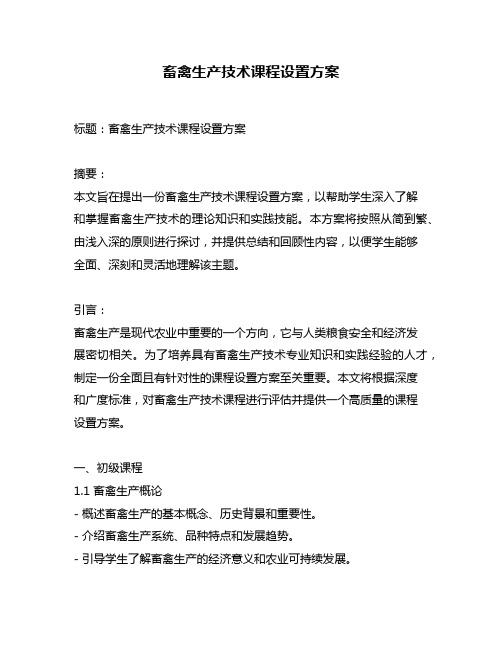 畜禽生产技术课程设置方案

标题：畜禽生产技术课程设置方案

摘要：
本文旨在提出一份畜禽生产技术课程设置方案，以帮助学生深入了解和掌握畜禽生产技术的理论知识和实践技能。本方案将按照从简到繁、由浅入深的原则进行探讨，并提供总结和回顾性内容，以便学生能够全面、深刻和灵活地理解该主题。

引言：
畜禽生产是现代农业中重要的一个方向，它与人类粮食安全和经济发展密切相关。为了培养具有畜禽生产技术专业知识和实践经验的人才，制定一份全面且有针对性的课程设置方案至关重要。本文将根据深度和广度标准，对畜禽生产技术课程进行评估并提供一个高质量的课程设置方案。

一、初级课程
1.1 畜禽生产概论
- 概述畜禽生产的基本概念、历史背景和重要性。
- 介绍畜禽生产系统、品种特点和发展趋势。
- 引导学生了解畜禽生产的经济意义和农业可持续发展。